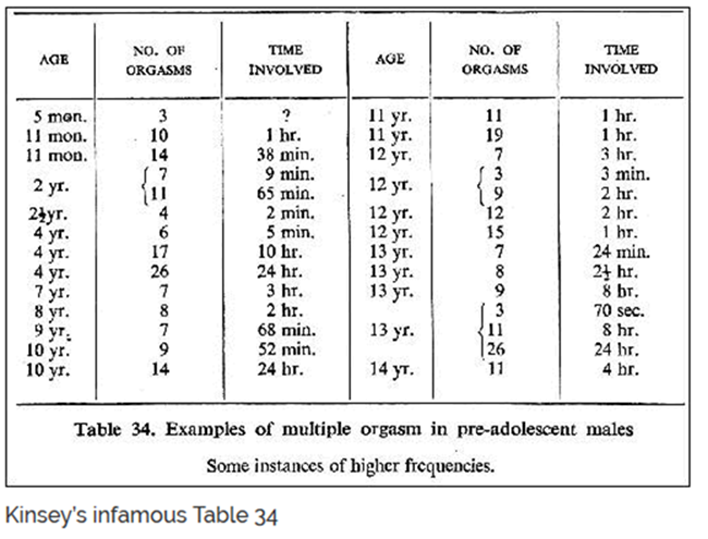 | AGE | NO. OF ORGASMS | TIME INVOLVED | AGE | NO. OF ORGASMS | TIME INVOLVED |
|---|---|---|---|---|---|
| 5 mon. | 3 | ? | 11 yr. | 11 | 1 hr. |
| 11 mon. | 10 | 1 hr. | 11 yr. | 19 | 1 hr. |
| 11 mon. | 14 | 38 min. | 12 yr. | 7 | 3 hr. |
| 2 yr. | 7 | 9 min. | 12 yr. | 3 | 3 min. |
| | 11 | 65 min. | | 9 | 2 hr. |
| $2\frac{1}{2}$ yr. | 4 | 2 min. | 12 yr. | 12 | 2 hr. |
| 4 yr. | 6 | 5 min. | 12 yr. | 15 | 1 hr. |
| 4 yr. | 17 | 10 hr. | 13 yr. | 7 | 24 min. |
| 4 yr. | 26 | 24 hr. | 13 yr. | 8 | $2\frac{1}{2}$ hr. |
| 7 yr. | 7 | 3 hr. | 13 yr. | 9 | 8 hr. |
| 8 yr. | 8 | 2 hr. | 13 yr. | 3 | 70 sec. |
| 9 yr. | 7 | 68 min. | | 11 | 8 hr. |
| 10 yr. | 9 | 52 min. | | 26 | 24 hr. |
| 10 yr. | 14 | 24 hr. | 14 yr. | 11 | 4 hr. |

Table 34. Examples of multiple orgasm in pre-adolescent males

Some instances of higher frequencies.

Kinsey's infamous Table 34